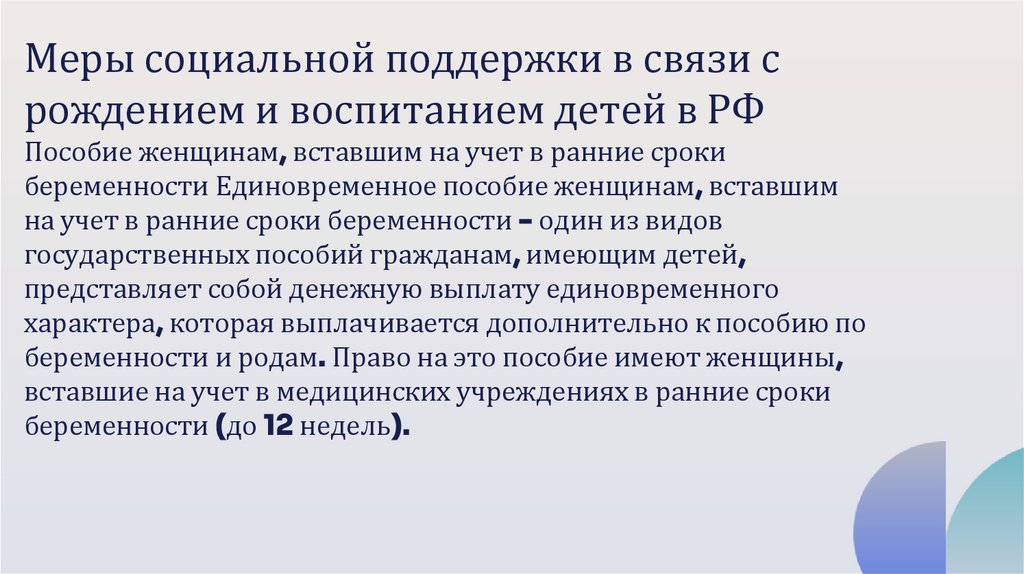 Меры социальной поддержки в связи с рождением и воспитанием детей в РФ

Пособие женщинам, вставшим на учет в ранние сроки беременности Единовременное пособие женщинам, вставшим на учет в ранние сроки беременности – один из видов государственных пособий гражданам, имеющим детей, представляет собой денежную выплату единовременного характера, которая выплачивается дополнительно к пособию по беременности и родам. Право на это пособие имеют женщины, вставшие на учет в медицинских учреждениях в ранние сроки беременности (до 12 недель).